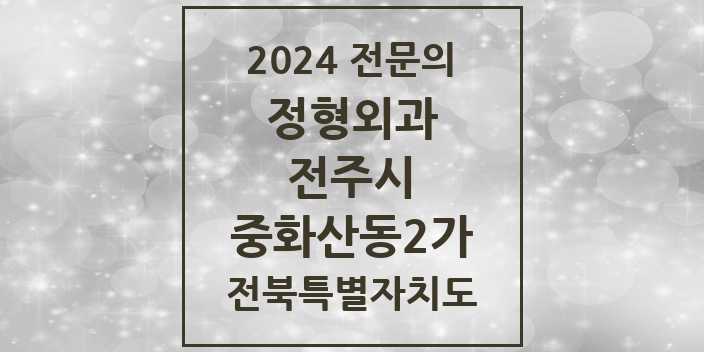 2024 전문의
정형외과
전주시
중화산동2가
전북특별자치도